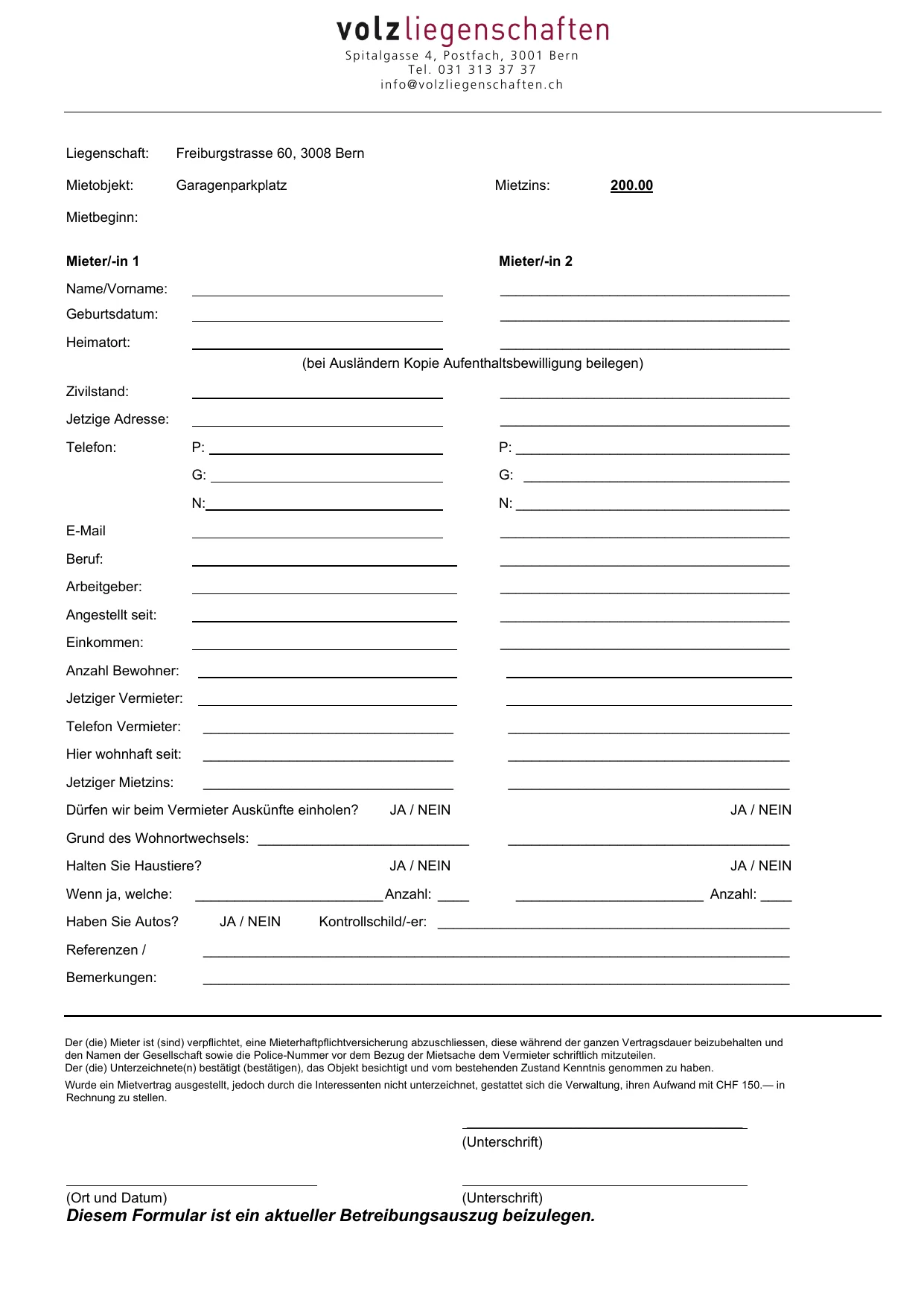 volzliegenschaften
Spitalgasse 4, Postfach, 3001 Bern
Tel. 031 313 37 37
info@volzliegenschaften.ch

Liegenschaft: Freiburgstrasse 60, 3008 Bern

Mietobjekt: Garagenparkplatz Mietzins: 200.00

Mietbeginn:

Mieter/-in 1 Mieter/-in 2

Name/Vorname:

Geburtsdatum:

Heimatort:

(bei Ausländern Kopie Aufenthaltsbewilligung beilegen)

Zivilstand:

Jetzige Adresse:

Telefon: P: P:

G: G:

N: N:

E-Mail

Beruf:

Arbeitgeber:

Angestellt seit:

Einkommen:

Anzahl Bewohner:

Jetziger Vermieter:

Telefon Vermieter:

Hier wohnhaft seit:

Jetziger Mietzins:

Dürfen wir beim Vermieter Auskünfte einholen? JA / NEIN JA / NEIN

Grund des Wohnortwechsels:

Halten Sie Haustiere? JA / NEIN JA / NEIN

Wenn ja, welche: Anzahl: Anzahl:

Haben Sie Autos? JA / NEIN Kontrollschild/-er:

Referenzen /

Bemerkungen:

Der (die) Mieter ist (sind) verpflichtet, eine Mieterhaftpflichtversicherung abzuschliessen, diese während der ganzen Vertragsdauer beizubehalten und den Namen der Gesellschaft sowie die Police-Nummer vor dem Bezug der Mietsache dem Vermieter schriftlich mitzuteilen.
Der (die) Unterzeichnete(n) bestätigt (bestätigen), das Objekt besichtigt und vom bestehenden Zustand Kenntnis genommen zu haben.
Wurde ein Mietvertrag ausgestellt, jedoch durch die Interessenten nicht unterzeichnet, gestattet sich die Verwaltung, ihren Aufwand mit CHF 150.— in Rechnung zu stellen.

(Unterschrift)

(Ort und Datum) (Unterschrift)

Diesem Formular ist ein aktueller Betreibungsauszug beizulegen.